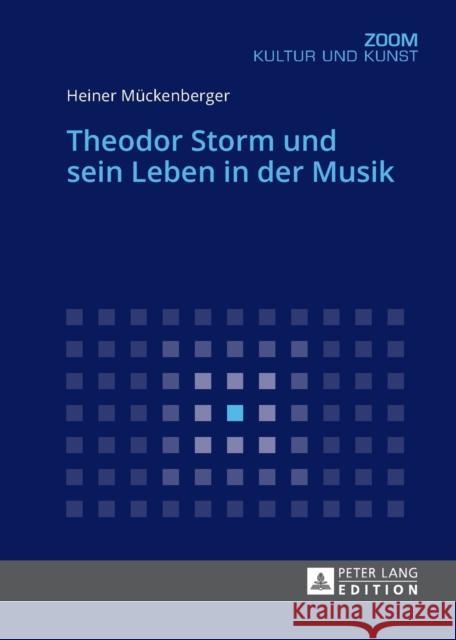 ZOOM
KULTUR UND KUNST

Heiner Mückenberger

Theodor Storm und sein Leben in der Musik

PETER LANG
EDITION

Kraina Książek